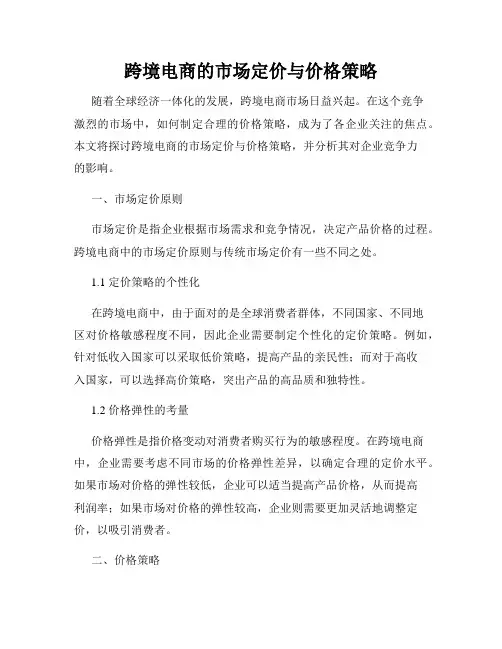 跨境电商的市场定价与价格策略

随着全球经济一体化的发展，跨境电商市场日益兴起。在这个竞争激烈的市场中，如何制定合理的价格策略，成为了各企业关注的焦点。本文将探讨跨境电商的市场定价与价格策略，并分析其对企业竞争力的影响。

一、市场定价原则

市场定价是指企业根据市场需求和竞争情况，决定产品价格的过程。跨境电商中的市场定价原则与传统市场定价有一些不同之处。

1.1 定价策略的个性化

在跨境电商中，由于面对的是全球消费者群体，不同国家、不同地区对价格敏感程度不同，因此企业需要制定个性化的定价策略。例如，针对低收入国家可以采取低价策略，提高产品的亲民性；而对于高收入国家，可以选择高价策略，突出产品的高品质和独特性。

1.2 价格弹性的考量

价格弹性是指价格变动对消费者购买行为的敏感程度。在跨境电商中，企业需要考虑不同市场的价格弹性差异，以确定合理的定价水平。如果市场对价格的弹性较低，企业可以适当提高产品价格，从而提高利润率；如果市场对价格的弹性较高，企业则需要更加灵活地调整定价，以吸引消费者。

二、价格策略